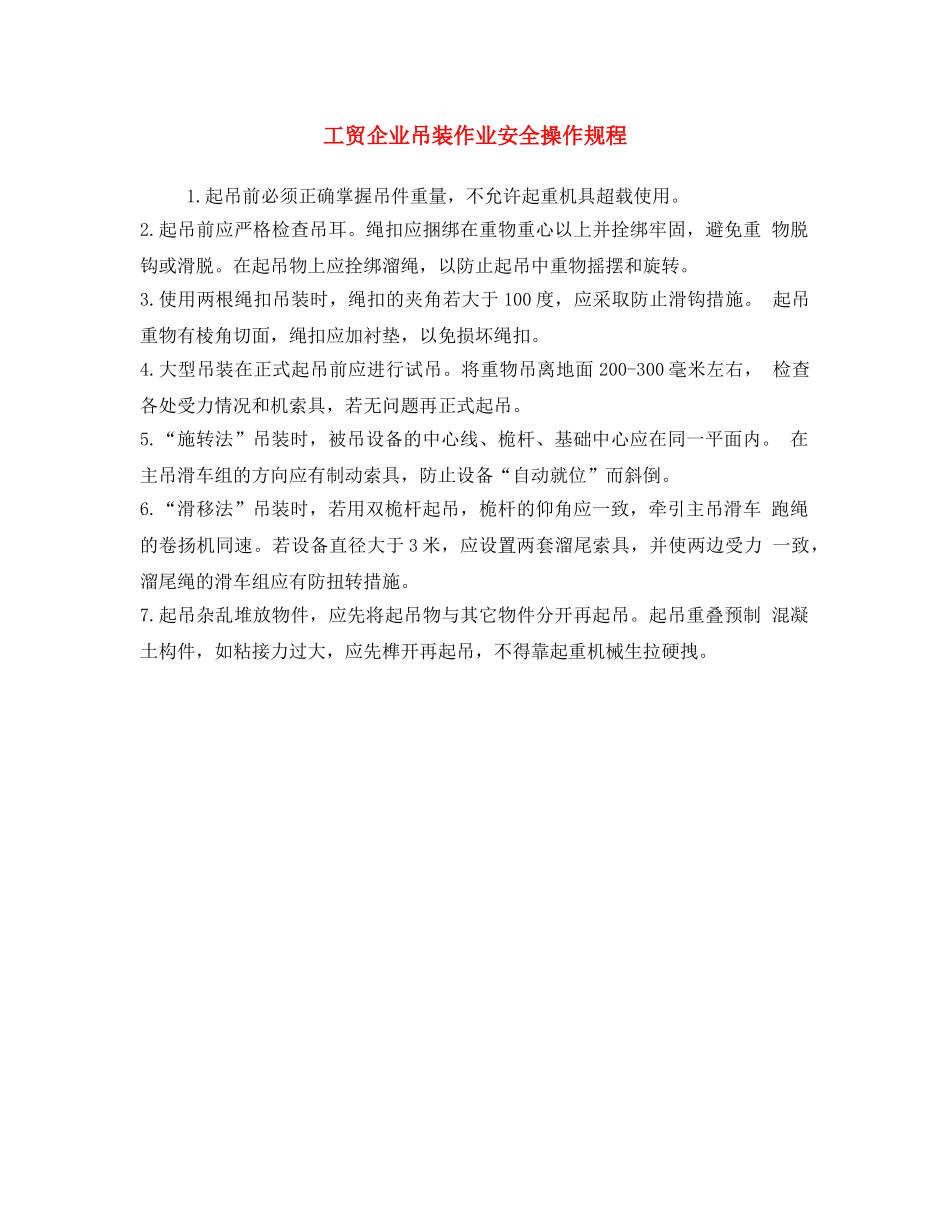 工贸企业吊装作业安全操作规程

1.起吊前必须正确掌握吊件重量，不允许起重机具超载使用。

2.起吊前应严格检查吊耳。绳扣应捆绑在重物重心以上并拴绑牢固，避免重 物脱钩或滑脱。在起吊物上应拴绑溜绳，以防止起吊中重物摇摆和旋转。

3.使用两根绳扣吊装时，绳扣的夹角若大于100度，应采取防止滑钩措施。 起吊重物有棱角切面，绳扣应加衬垫，以免损坏绳扣。

4.大型吊装在正式起吊前应进行试吊。将重物吊离地面200-300毫米左右， 检查各处受力情况和机索具，若无问题再正式起吊。

5.“施转法”吊装时，被吊设备的中心线、桅杆、基础中心应在同一平面内。 在主吊滑车组的方向应有制动索具，防止设备“自动就位”而斜倒。

6.“滑移法”吊装时，若用双桅杆起吊，桅杆的仰角应一致，牵引主吊滑车 跑绳的卷扬机同速。若设备直径大于3米，应设置两套溜尾索具，并使两边受力 一致，溜尾绳的滑车组应有防扭转措施。

7.起吊杂乱堆放物件，应先将起吊物与其它物件分开再起吊。起吊重叠预制 混凝土构件，如粘接力过大，应先榫开再起吊，不得靠起重机械生拉硬拽。